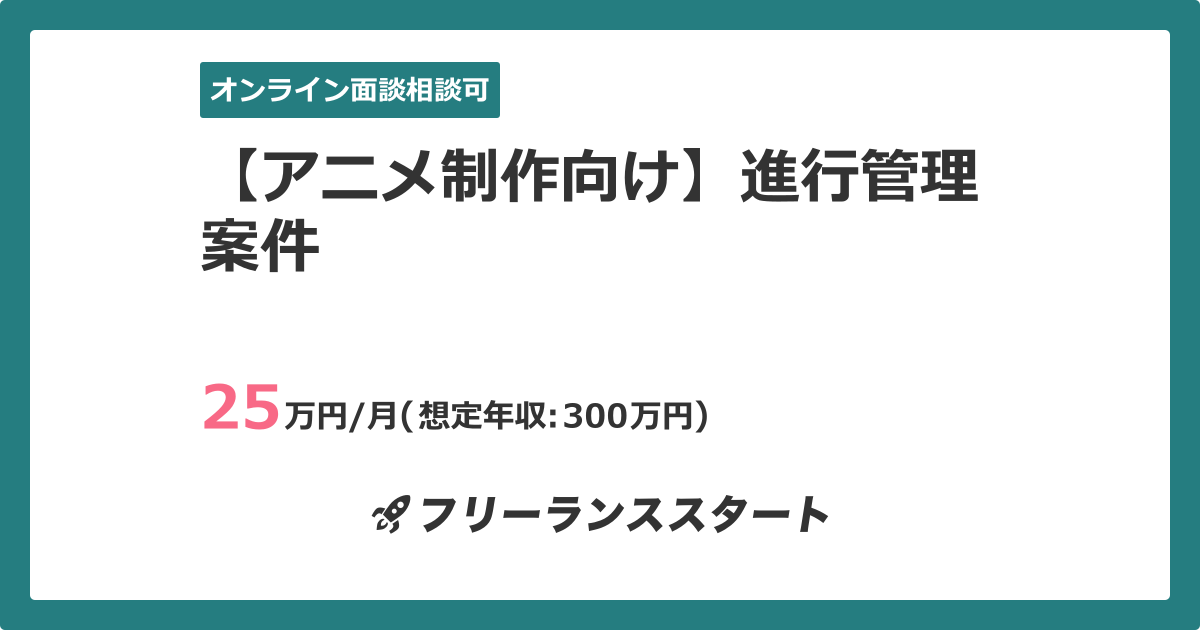 オンライン面談相談可

【アニメ制作向け】進行管理案件

25万円/月(想定年収:300万円)

フリーランススタート